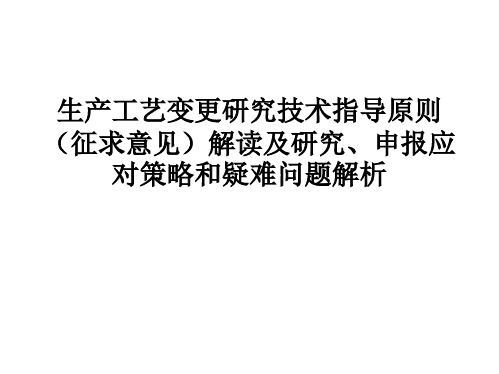 生产工艺变更研究技术指导原则（征求意见）解读及研究、申报应对策略和疑难问题解析